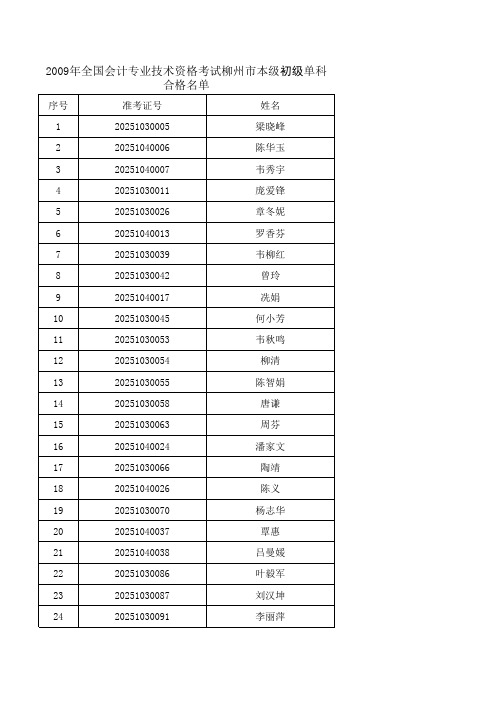 2009年全国会计专业技术资格考试柳州市本级初级单科合格名单

| 序号 | 准考证号 | 姓名 |
|---|---|---|
| 1 | 20251030005 | 梁晓峰 |
| 2 | 20251040006 | 陈华玉 |
| 3 | 20251040007 | 韦秀宇 |
| 4 | 20251030011 | 庞爱锋 |
| 5 | 20251030026 | 章冬妮 |
| 6 | 20251040013 | 罗香芬 |
| 7 | 20251030039 | 韦柳红 |
| 8 | 20251030042 | 曾玲 |
| 9 | 20251040017 | 冼娟 |
| 10 | 20251030045 | 何小芳 |
| 11 | 20251030053 | 韦秋鸣 |
| 12 | 20251030054 | 柳清 |
| 13 | 20251030055 | 陈智娟 |
| 14 | 20251030058 | 唐谦 |
| 15 | 20251030063 | 周芬 |
| 16 | 20251040024 | 潘家文 |
| 17 | 20251030066 | 陶靖 |
| 18 | 20251040026 | 陈义 |
| 19 | 20251030070 | 杨志华 |
| 20 | 20251040037 | 覃惠 |
| 21 | 20251040038 | 吕曼媛 |
| 22 | 20251030086 | 叶毅军 |
| 23 | 20251030087 | 刘汉坤 |
| 24 | 20251030091 | 李丽萍 |